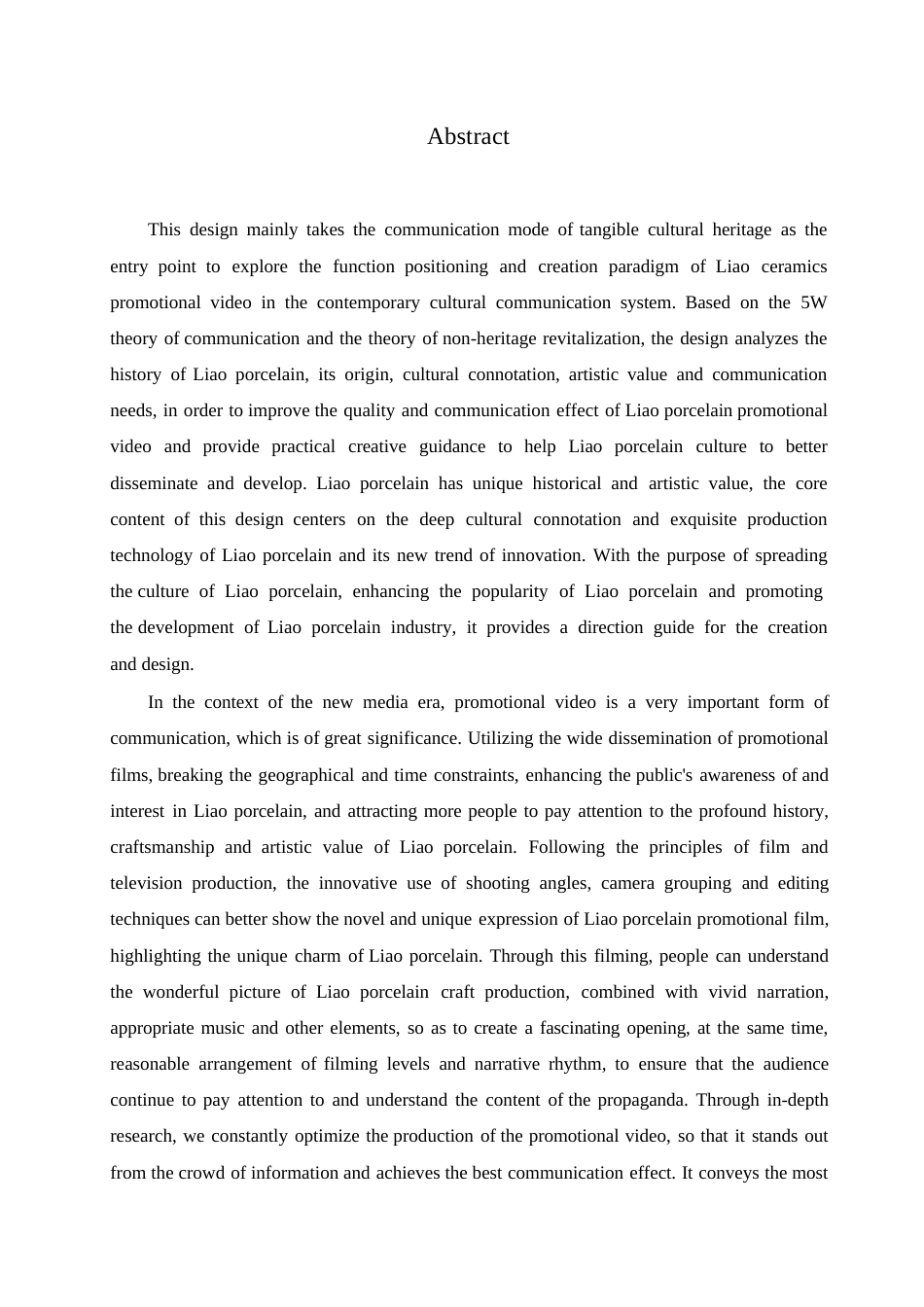 Abstract

This design mainly takes the communication mode of tangible cultural heritage as the entry point to explore the function positioning and creation paradigm of Liao ceramics promotional video in the contemporary cultural communication system. Based on the 5W theory of communication and the theory of non-heritage revitalization, the design analyzes the history of Liao porcelain, its origin, cultural connotation, artistic value and communication needs, in order to improve the quality and communication effect of Liao porcelain promotional video and provide practical creative guidance to help Liao porcelain culture to better disseminate and develop. Liao porcelain has unique historical and artistic value, the core content of this design centers on the deep cultural connotation and exquisite production technology of Liao porcelain and its new trend of innovation. With the purpose of spreading the culture of Liao porcelain, enhancing the popularity of Liao porcelain and promoting the development of Liao porcelain industry, it provides a direction guide for the creation and design.

In the context of the new media era, promotional video is a very important form of communication, which is of great significance. Utilizing the wide dissemination of promotional films, breaking the geographical and time constraints, enhancing the public's awareness of and interest in Liao porcelain, and attracting more people to pay attention to the profound history, craftsmanship and artistic value of Liao porcelain. Following the principles of film and television production, the innovative use of shooting angles, camera grouping and editing techniques can better show the novel and unique expression of Liao porcelain promotional film, highlighting the unique charm of Liao porcelain. Through this filming, people can understand the wonderful picture of Liao porcelain craft production, combined with vivid narration, appropriate music and other elements, so as to create a fascinating opening, at the same time, reasonable arrangement of filming levels and narrative rhythm, to ensure that the audience continue to pay attention to and understand the content of the propaganda. Through in-depth research, we constantly optimize the production of the promotional video, so that it stands out from the crowd of information and achieves the best communication effect. It conveys the most